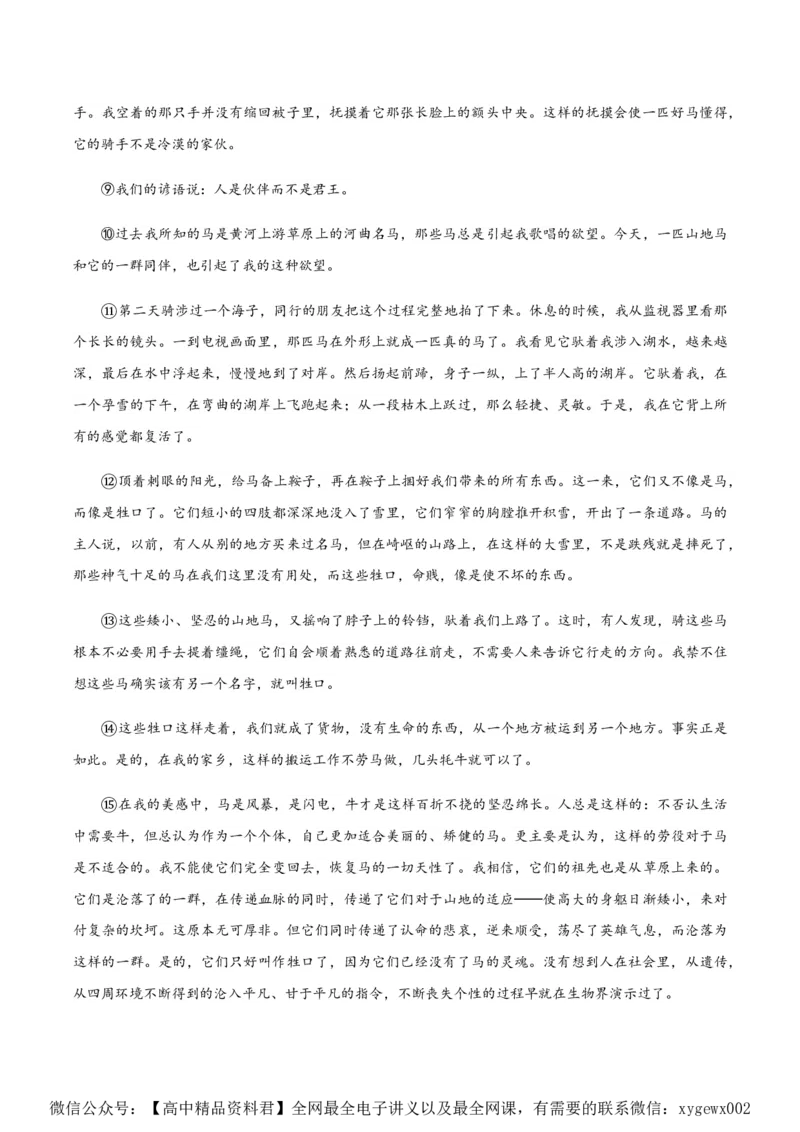 手。我空着的那只手并没有缩回被子里，抚摸着它那张长脸上的额头中央。这样的抚摸会使一匹好马懂得，它的骑手不是冷漠的家伙。

⑨我们的谚语说：人是伙伴而不是君王。

⑩过去我所知的马是黄河上游草原上的河曲名马，那些马总是引起我歌唱的欲望。今天，一匹山地马和它的一群同伴，也引起了我的这种欲望。

⑪第二天骑涉过一个海子，同行的朋友把这个过程完整地拍了下来。休息的时候，我从监视器里看那个长长的镜头。一到电视画面里，那匹马在外形上就成一匹真的马了。我看见它驮着我涉入湖水，越来越深，最后在水中浮起来，慢慢地到了对岸。然后扬起前蹄，身子一纵，上了半人高的湖岸。它驮着我，在一个孕雪的下午，在弯曲的湖岸上飞跑起来；从一段枯木上跃过，那么轻捷、灵敏。于是，我在它背上所有的感觉都复活了。

⑫顶着刺眼的阳光，给马备上鞍子，再在鞍子上捆好我们带来的所有东西。这一来，它们又不像是马，而像是牲口了。它们短小的四肢都深深地没入了雪里，它们窄窄的胸膛推开积雪，开出了一条道路。马的主人说，以前，有人从别的地方买来过名马，但在崎岖的山路上，在这样的大雪里，不是跌残就是摔死了，那些神气十足的马在我们这里没有用处，而这些牲口，命贱，像是使不坏的东西。

⑬这些矮小、坚忍的山地马，又摇响了脖子上的铃铛，驮着我们上路了。这时，有人发现，骑这些马根本不必要用手去提着缰绳，它们自会顺着熟悉的道路往前走，不需要人来告诉它行走的方向。我禁不住想这些马确实该有另一个名字，就叫牲口。

⑭这些牲口这样走着，我们就成了货物，没有生命的东西，从一个地方被运到另一个地方。事实正是如此。是的，在我的家乡，这样的搬运工作不劳马做，几头牦牛就可以了。

⑮在我的美感中，马是风暴，是闪电，牛才是这样百折不挠的坚忍绵长。人总是这样的：不否认生活中需要牛，但总认为作为一个个体，自己更加适合美丽的、矫健的马。更主要是认为，这样的劳役对于马是不适合的。我不能使它们完全变回去，恢复马的一切天性了。我相信，它们的祖先也是从草原上来的。它们是沦落了的一群，在传递血脉的同时，传递了它们对于山地的适应——使高大的身躯日渐矮小，来对付复杂的坎坷。这原本无可厚非。但它们同时传递了认命的悲哀，逆来顺受，荡尽了英雄气息，而沦落为这样的一群。是的，它们只好叫作牲口了，因为它们已经没有了马的灵魂。没有想到人在社会里，从遗传，从四周环境不断得到的沦入平凡、甘于平凡的指令，不断丧失个性的过程早就在生物界演示过了。

微信公众号：【高中精品资料君】全网最全电子讲义以及最全网课，有需要的联系微信：xygewx002